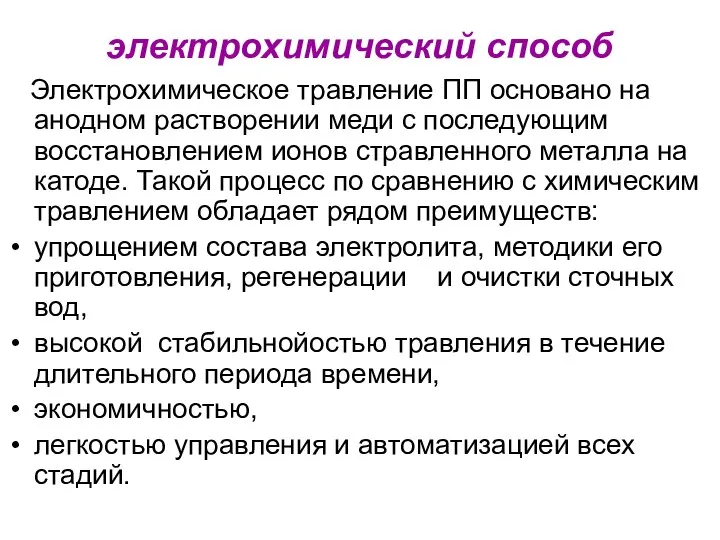 электрохимический способ

Электрохимическое травление ПП основано на анодном растворении меди с последующим восстановлением ионов стравленного металла на катоде. Такой процесс по сравнению с химическим травлением обладает рядом преимуществ:

• упрощением состава электролита, методики его приготовления, регенерации и очистки сточных вод,
• высокой стабильнойостью травления в течение длительного периода времени,
• экономичностью,
• легкостью управления и автоматизацией всех стадий.